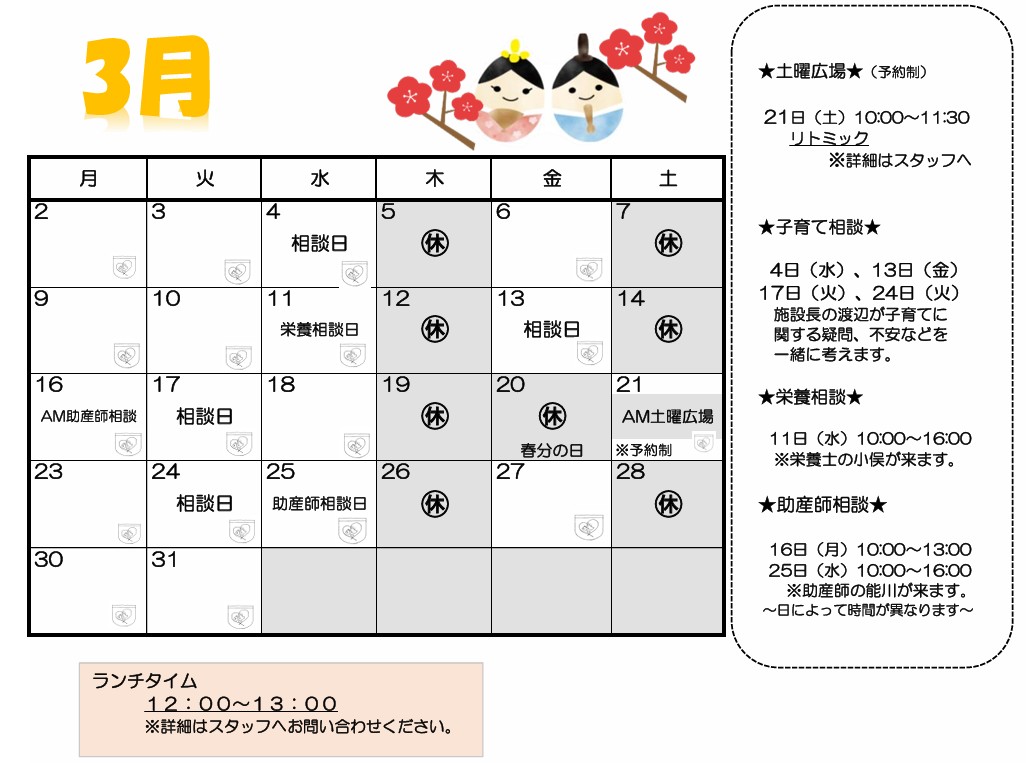 3月

| 月 | 火 | 水 | 木 | 金 | 土 |
|---|---|---|---|---|---|
| 2 | 3 | 4 相談日 | 5 ㊡ | 6 | 7 ㊡ |
| 9 | 10 | 11 栄養相談日 | 12 ㊡ | 13 相談日 | 14 ㊡ |
| 16 AM助産師相談 | 17 相談日 | 18 | 19 ㊡ | 20 ㊡ 春分の日 | 21 AM土曜広場 ※予約制 |
| 23 | 24 相談日 | 25 助産師相談日 | 26 ㊡ | 27 | 28 ㊡ |
| 30 | 31 | | | | |

ランチタイム
12：00～13：00
※詳細はスタッフへお問い合わせください。

★土曜広場★（予約制）

21日（土）10:00～11:30
リトミック
※詳細はスタッフへ

★子育て相談★

4日（水）、13日（金）
17日（火）、24日（火）
施設長の渡辺が子育てに関する疑問、不安などを一緒に考えます。

★栄養相談★

11日（水）10:00～16:00
※栄養士の小俣が来ます。

★助産師相談★

16日（月）10:00～13:00
25日（水）10:00～16:00
※助産師の能川が来ます。
～日によって時間が異なります～